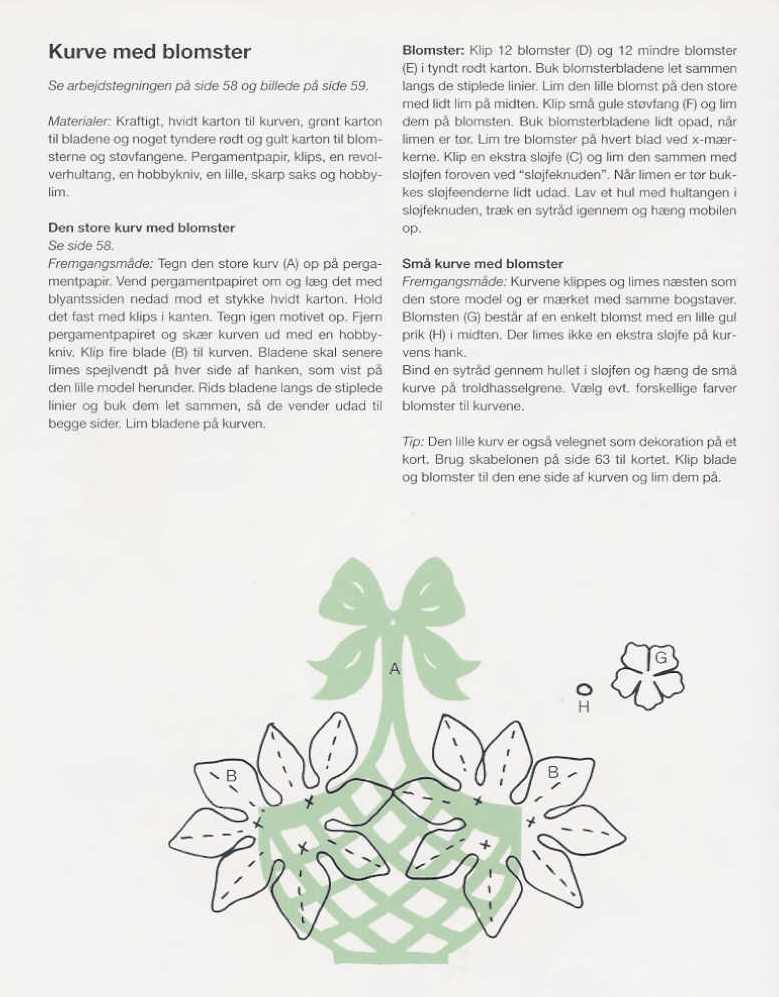 Kurve med blomster

Se arbejdstegningen på side 58 og billede på side 59.

Materialer: Kraftigt, hvidt karton til kurven, grønt karton til bladene og noget tyndere rødt og gult karton til blomsterne og støvfangene. Pergamentpapir, klips, en revolverhultang, en hobbykniv, en lille, skarp saks og hobbylim.

Den store kurv med blomster
Se side 58.
Fremgangsmåde: Tegn den store kurv (A) op på pergamentpapir. Vend pergamentpapiret om og læg det med blyantssiden nedad mod et stykke hvidt karton. Hold det fast med klips i kanten. Tegn igen motivet op. Fjern pergamentpapiret og skær kurven ud med en hobbykniv. Klip fire blade (B) til kurven. Bladene skal senere limes spejlvendt på hver side af hanken, som vist på den lille model herunder. Rids bladene langs de stiplede linier og buk dem let sammen, så de vender udad til begge sider. Lim bladene på kurven.

Blomster: Klip 12 blomster (D) og 12 mindre blomster (E) i tyndt rødt karton. Buk blomsterbladene let sammen langs de stiplede linier. Lim den lille blomst på den store med lidt lim på midten. Klip små gule støvfang (F) og lim dem på blomsten. Buk blomsterbladene lidt opad, når limen er tør. Lim tre blomster på hvert blad ved x-mærkerne. Klip en ekstra sløjfe (C) og lim den sammen med sløjfen foroven ved "sløjfeknuden". Når limen er tør bukkes sløjfeenderne lidt udad. Lav et hul med hultangen i sløjfeknuden, træk en sytråd igennem og hæng mobilen op.

Små kurve med blomster
Fremgangsmåde: Kurvene klippes og limes næsten som den store model og er mærket med samme bogstaver. Blomsten (G) består af en enkelt blomst med en lille gul prik (H) i midten. Der limes ikke en ekstra sløjfe på kurvens hank.
Bind en sytråd gennem hullet i sløjfen og hæng de små kurve på troldhasselgrene. Vælg evt. forskellige farver blomster til kurvene.

Tip: Den lille kurv er også velegnet som dekoration på et kort. Brug skabelonen på side 63 til kortet. Klip blade og blomster til den ene side af kurven og lim dem på.

A
G
H
B
B